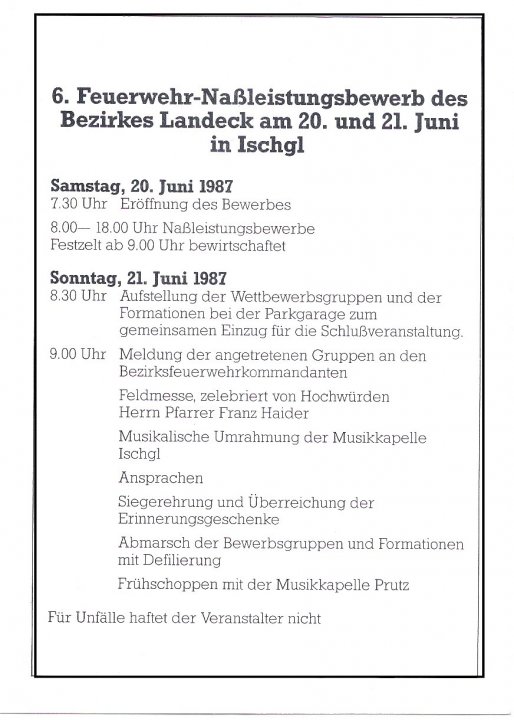 6. Feuerwehr-Naßleistungsbewerb des Bezirkes Landeck am 20. und 21. Juni in Ischgl

Samstag, 20. Juni 1987
7.30 Uhr Eröffnung des Bewerbes

8.00— 18.00 Uhr Naßleistungsbewerbe
Festzelt ab 9.00 Uhr bewirtschaftet

Sonntag, 21. Juni 1987
8.30 Uhr Aufstellung der Wettbewerbsgruppen und der Formationen bei der Parkgarage zum gemeinsamen Einzug für die Schlußveranstaltung.

9.00 Uhr Meldung der angetretenen Gruppen an den Bezirksfeuerwehrkommandanten

Feldmesse, zelebriert von Hochwürden Herrn Pfarrer Franz Haider

Musikalische Umrahmung der Musikkapelle Ischgl

Ansprachen

Siegerehrung und Überreichung der Erinnerungsgeschenke

Abmarsch der Bewerbsgruppen und Formationen mit Defilierung

Frühschoppen mit der Musikkapelle Prutz

Für Unfälle haftet der Veranstalter nicht